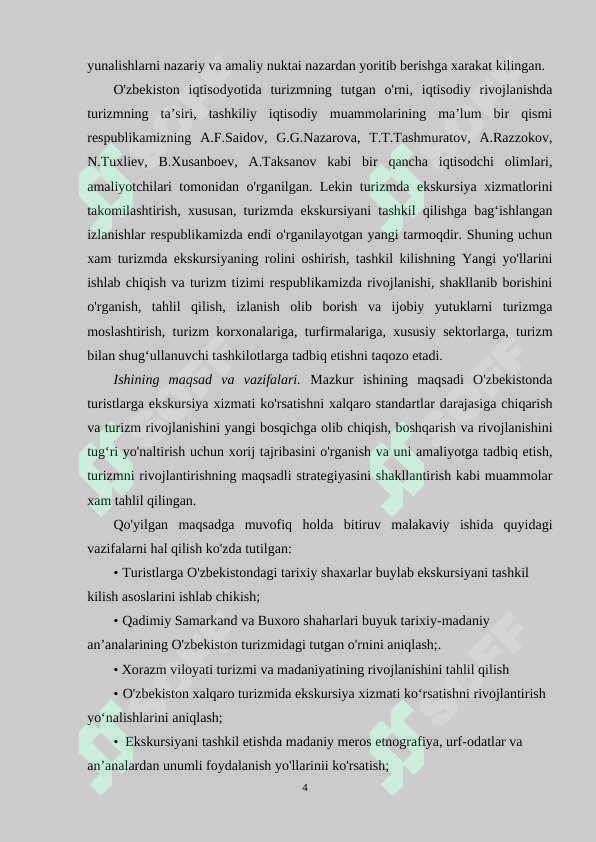 yunalishlarni nazariy va amaliy nuktai nazardan yoritib berishga xarakat kilingan.

O'zbekiston iqtisodyotida turizmning tutgan o'rni, iqtisodiy rivojlanishda turizmning ta’siri, tashkiliy iqtisodiy muammolarining ma’lum bir qismi respublikamizning A.F.Saidov, G.G.Nazarova, T.T.Tashmuratov, A.Razzokov, N.Tuxliev, B.Xusanboev, A.Taksanov kabi bir qancha iqtisodchi olimlari, amaliyotchilari tomonidan o'rganilgan. Lekin turizmda ekskursiya xizmatlorini takomilashtirish, xususan, turizmda ekskursiyani tashkil qilishga bag‘ishlangan izlanishlar respublikamizda endi o'rganilayotgan yangi tarmoqdir. Shuning uchun xam turizmda ekskursiyaning rolini oshirish, tashkil kilishning Yangi yo'llarini ishlab chiqish va turizm tizimi respublikamizda rivojlanishi, shakllanib borishini o'rganish, tahlil qilish, izlanish olib borish va ijobiy yutuklarni turizmga moslashtirish, turizm korxonalariga, turfirmalariga, xususiy sektorlarga, turizm bilan shug‘ullanuvchi tashkilotlarga tadbiq etishni taqozo etadi.

Ishining maqsad va vazifalari. Mazkur ishining maqsadi O'zbekistonda turistlarga ekskursiya xizmati ko'rsatishni xalqaro standartlar darajasiga chiqarish va turizm rivojlanishini yangi bosqichga olib chiqish, boshqarish va rivojlanishini tug‘ri yo'naltirish uchun xorij tajribasini o'rganish va uni amaliyotga tadbiq etish, turizmni rivojlantirishning maqsadli strategiyasini shakllantirish kabi muammolar xam tahlil qilingan.

Qo'yilgan maqsadga muvofiq holda bitiruv malakaviy ishida quyidagi vazifalarni hal qilish ko'zda tutilgan:

• Turistlarga O'zbekistondagi tarixiy shaxarlar buylab ekskursiyani tashkil kilish asoslarini ishlab chikish;

• Qadimiy Samarkand va Buxoro shaharlari buyuk tarixiy-madaniy an’analarining O'zbekiston turizmidagi tutgan o'rnini aniqlash;.

• Xorazm viloyati turizmi va madaniyatining rivojlanishini tahlil qilish

• O'zbekiston xalqaro turizmida ekskursiya xizmati ko‘rsatishni rivojlantirish yo‘nalishlarini aniqlash;

• Ekskursiyani tashkil etishda madaniy meros etnografiya, urf-odatlar va an’analardan unumli foydalanish yo'llarinii ko'rsatish;

4